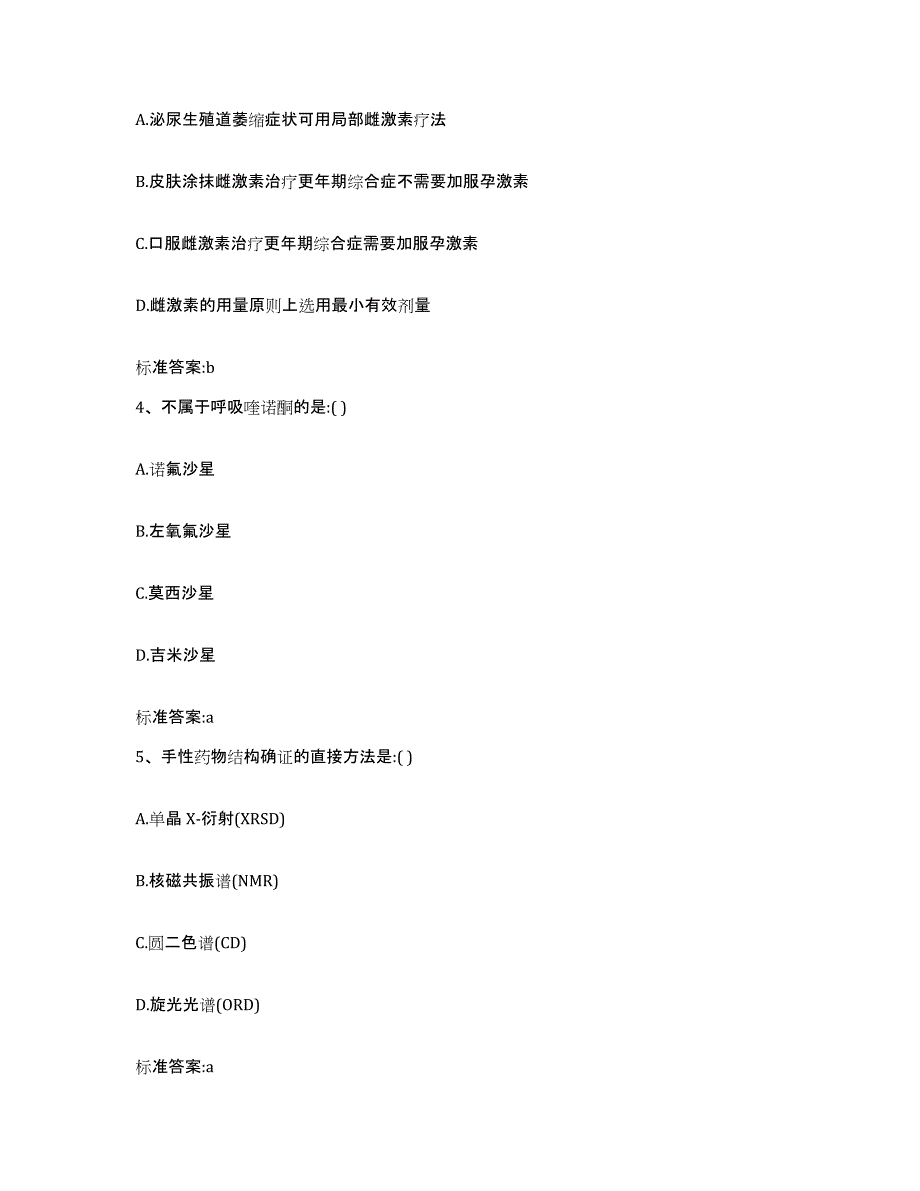 A.泌尿生殖道萎缩症状可用局部雌激素疗法

B.皮肤涂抹雌激素治疗更年期综合症不需要加服孕激素

C.口服雌激素治疗更年期综合症需要加服孕激素

D.雌激素的用量原则上选用最小有效剂量

标准答案:b

4、不属于呼吸喹诺酮的是:( )

A.诺氟沙星

B.左氧氟沙星

C.莫西沙星

D.吉米沙星

标准答案:a

5、手性药物结构确证的直接方法是:( )

A.单晶 X-衍射(XRSD)

B.核磁共振谱(NMR)

C.圆二色谱(CD)

D.旋光光谱(ORD)

标准答案:a